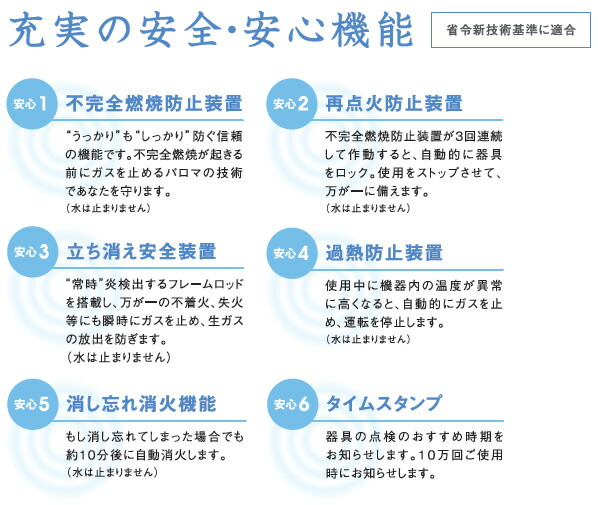 充実の安全・安心機能

省令新技術基準に適合

安心1 不完全燃焼防止装置

“うっかり”も“しっかり”防ぐ信頼の機能です。不完全燃焼が起きる前にガスを止めるパロマの技術であなたを守ります。
（水は止まりません）

安心2 再点火防止装置

不完全燃焼防止装置が3回連続して作動すると、自動的に器具をロック。使用をストップさせて、万が一に備えます。
（水は止まりません）

安心3 立ち消え安全装置

“常時”炎検出するフレームロッドを搭載し、万が一の不着火、失火等にも瞬時にガスを止め、生ガスの放出を防ぎます。
（水は止まりません）

安心4 過熱防止装置

使用中に機器内の温度が異常に高くなると、自動的にガスを止め、運転を停止します。
（水は止まりません）

安心5 消し忘れ消火機能

もし消し忘れてしまった場合でも約10分後に自動消火します。
（水は止まりません）

安心6 タイムスタンプ

器具の点検のおすすめ時期をお知らせします。10万回ご使用時にお知らせします。